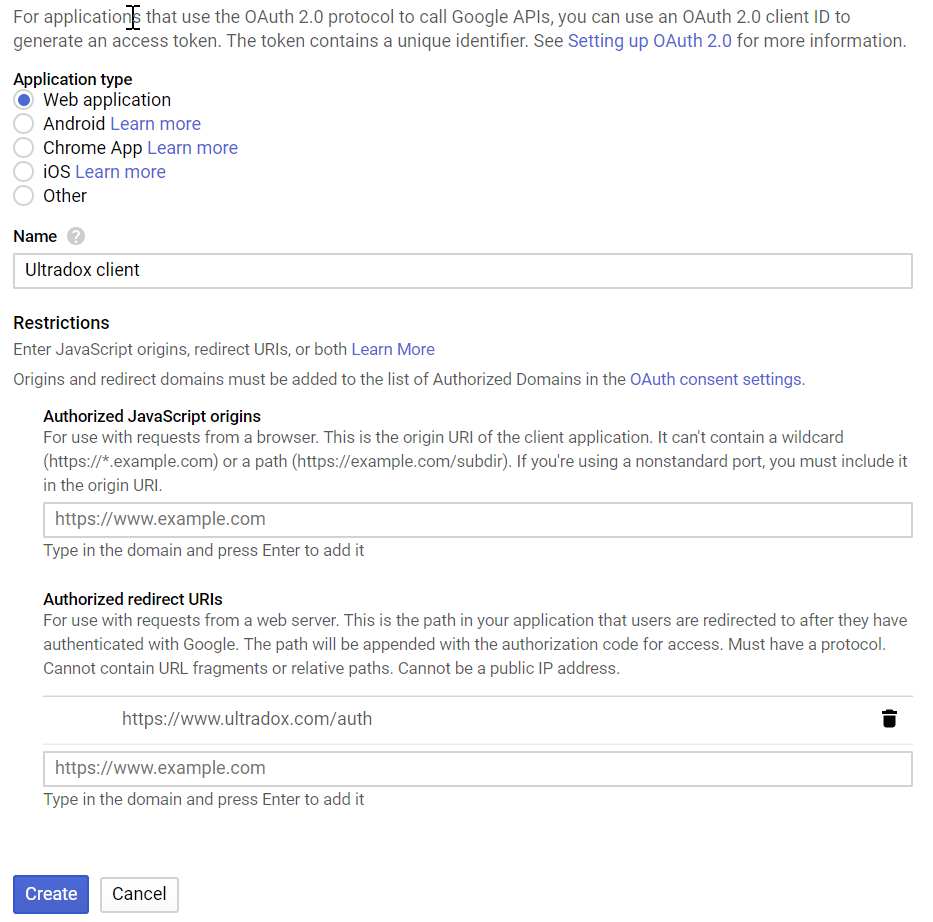 For applications that use the OAuth 2.0 protocol to call Google APIs, you can use an OAuth 2.0 client ID to generate an access token. The token contains a unique identifier. See Setting up OAuth 2.0 for more information.

Application type
Web application
Android Learn more
Chrome App Learn more
iOS Learn more
Other

Name

Ultradox client

Restrictions
Enter JavaScript origins, redirect URIs, or both Learn More

Origins and redirect domains must be added to the list of Authorized Domains in the OAuth consent settings.

Authorized JavaScript origins
For use with requests from a browser. This is the origin URI of the client application. It can't contain a wildcard (https://*.example.com) or a path (https://example.com/subdir). If you're using a nonstandard port, you must include it in the origin URI.

https://www.example.com

Type in the domain and press Enter to add it

Authorized redirect URIs
For use with requests from a web server. This is the path in your application that users are redirected to after they have authenticated with Google. The path will be appended with the authorization code for access. Must have a protocol. Cannot contain URL fragments or relative paths. Cannot be a public IP address.

https://www.ultradox.com/auth

https://www.example.com

Type in the domain and press Enter to add it

Create Cancel